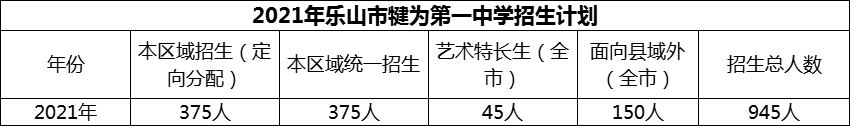 2021年乐山市犍为第一中学招生计划

| 年份 | 本区域招生（定向分配） | 本区域统一招生 | 艺术特长生（全市） | 面向县域外（全市） | 招生总人数 |
|---|---|---|---|---|---|
| 2021年 | 375人 | 375人 | 45人 | 150人 | 945人 |